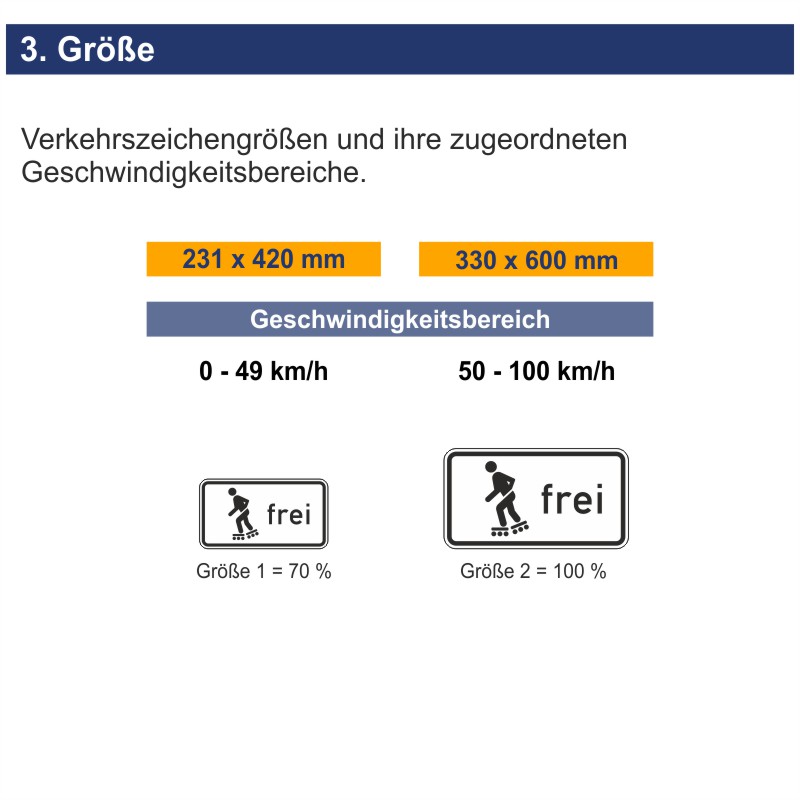 3. Größe

Verkehrszeichengrößen und ihre zugeordneten Geschwindigkeitsbereiche.

231 x 420 mm

330 x 600 mm

Geschwindigkeitsbereich

0 - 49 km/h

50 - 100 km/h

frei

Größe 1 = 70 %

frei

Größe 2 = 100 %